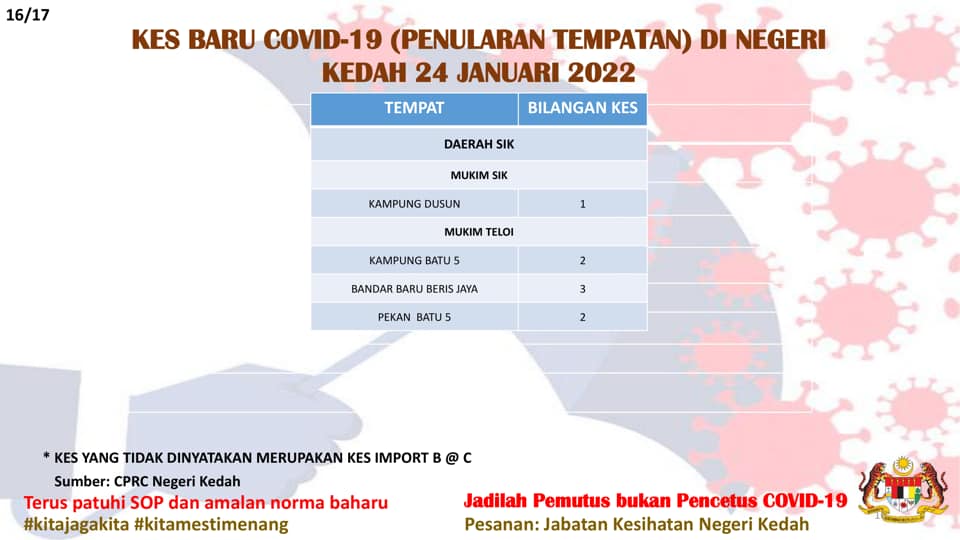 16/17

KES BARU COVID-19 (PENULARAN TEMPATAN) DI NEGERI KEDAH 24 JANUARI 2022

| TEMPAT | BILANGAN KES |
|---|---|
| DAERAH SIK | |
| MUKIM SIK | |
| KAMPUNG DUSUN | 1 |
| MUKIM TELOI | |
| KAMPUNG BATU 5 | 2 |
| BANDAR BARU BERIS JAYA | 3 |
| PEKAN BATU 5 | 2 |

* KES YANG TIDAK DINYATAKAN MERUPAKAN KES IMPORT B @ C

Sumber: CPRC Negeri Kedah

Terus patuhi SOP dan amalan norma baharu
#kitajagakita #kitamestimenang

Jadilah Pemutus bukan Pencetus COVID-19
Pesanan: Jabatan Kesihatan Negeri Kedah